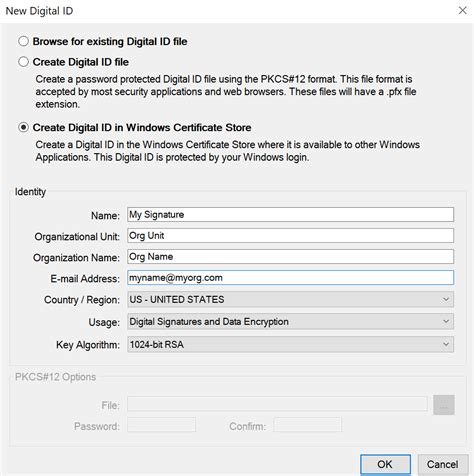 New Digital ID

Browse for existing Digital ID file

Create Digital ID file

Create a password protected Digital ID file using the PKCS#12 format. This file format is accepted by most security applications and web browsers. These files will have a .pfx file extension.

Create Digital ID in Windows Certificate Store

Create a Digital ID in the Windows Certificate Store where it is available to other Windows Applications. This Digital ID is protected by your Windows login.

Identity

Name: My Signature

Organizational Unit: Org Unit

Organization Name: Org Name

E-mail Address: myname@myorg.com

Country / Region: US - UNITED STATES

Usage: Digital Signatures and Data Encryption

Key Algorithm: 1024-bit RSA

PKCS#12 Options

File: ...

Password: Confirm:

OK Cancel